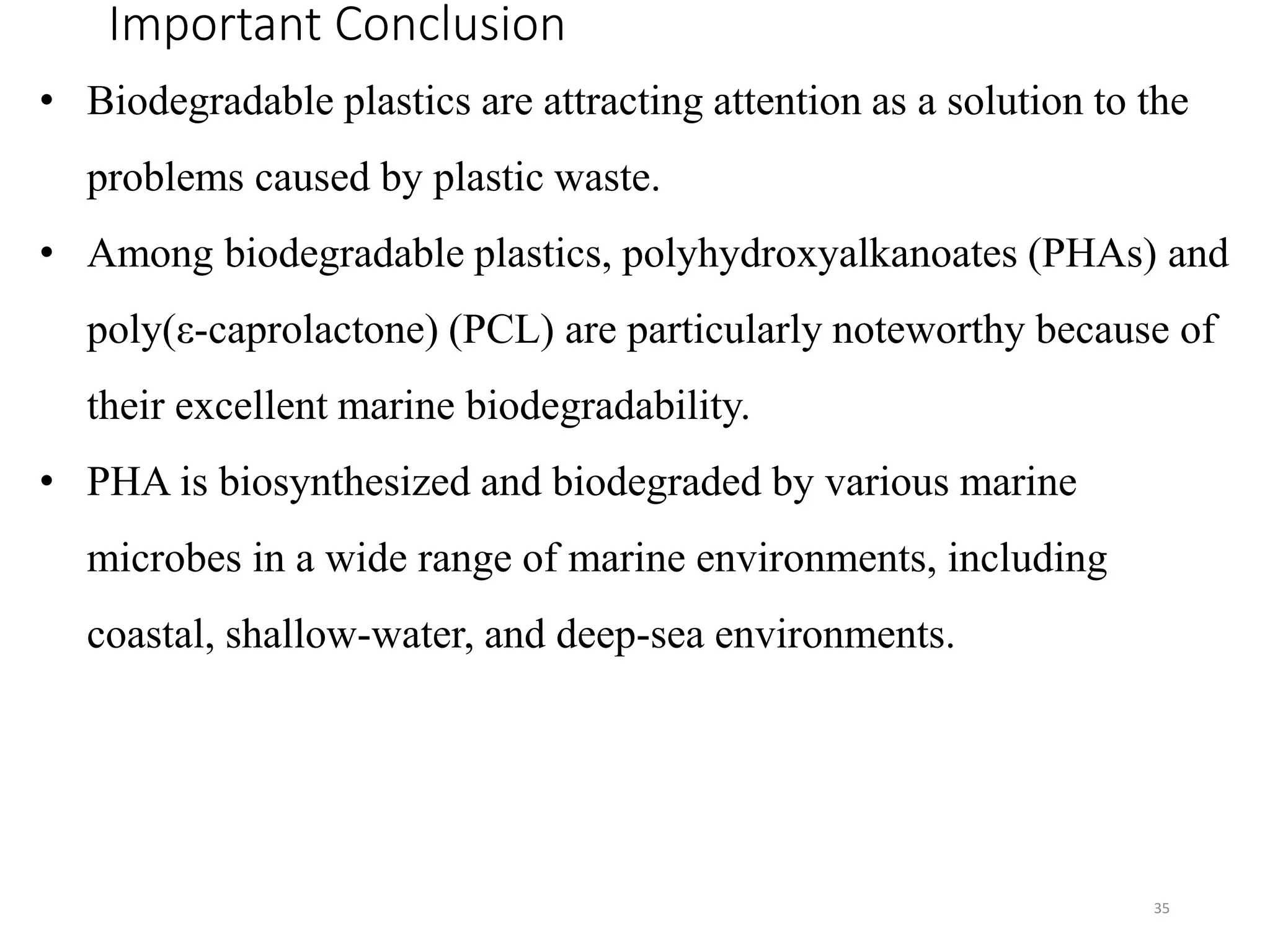 Important Conclusion

• Biodegradable plastics are attracting attention as a solution to the problems caused by plastic waste.

• Among biodegradable plastics, polyhydroxyalkanoates (PHAs) and poly(ε-caprolactone) (PCL) are particularly noteworthy because of their excellent marine biodegradability.

• PHA is biosynthesized and biodegraded by various marine microbes in a wide range of marine environments, including coastal, shallow-water, and deep-sea environments.

35